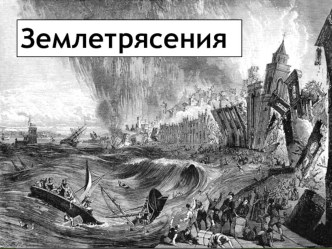 Землетрясения